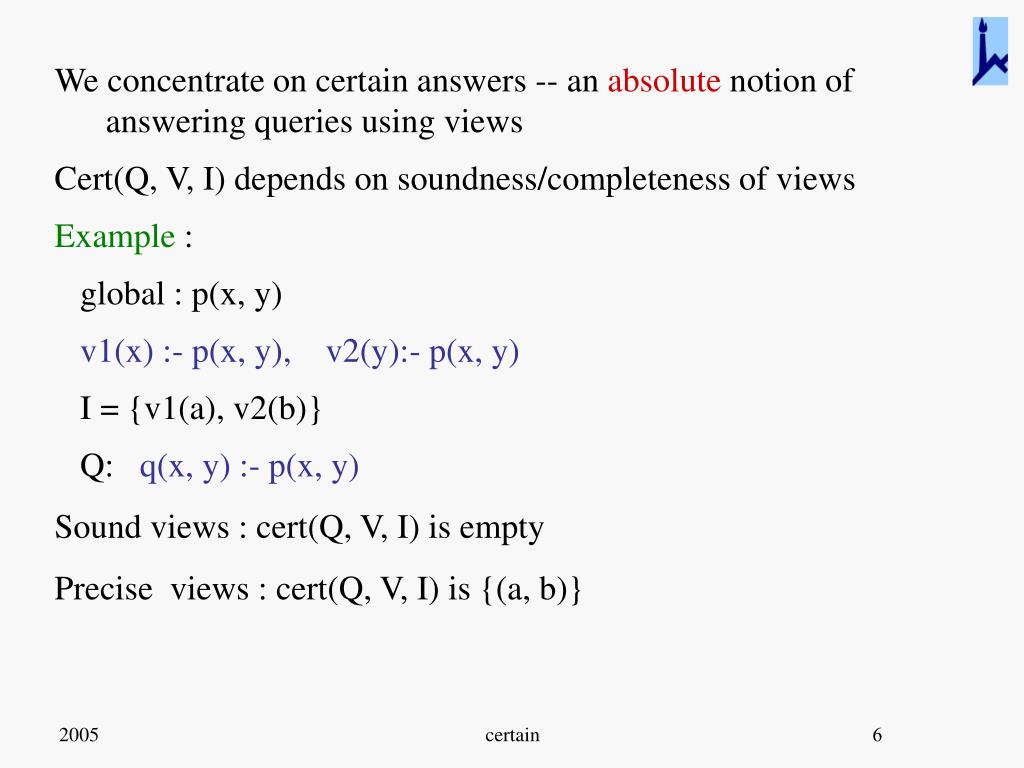 We concentrate on certain answers -- an absolute notion of answering queries using views

Cert(Q, V, I) depends on soundness/completeness of views

Example :

global : p(x, y)

v1(x) :- p(x, y),    v2(y):- p(x, y)

I = {v1(a), v2(b)}

Q:   q(x, y) :- p(x, y)

Sound views : cert(Q, V, I) is empty

Precise  views : cert(Q, V, I) is {(a, b)}

2005

certain

6